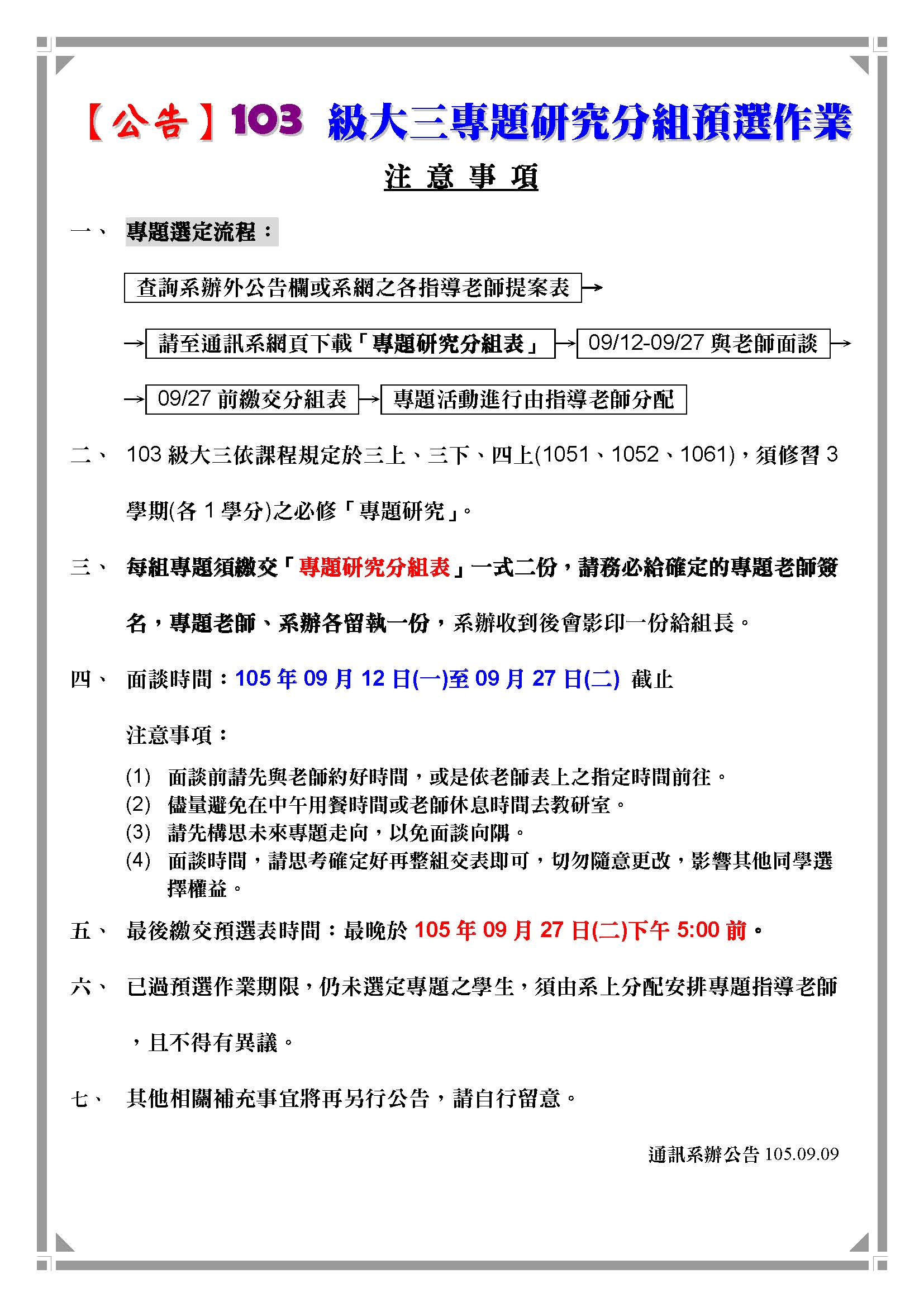 【公告】103 級大三專題研究分組預選作業

注 意 事 項

一、 專題選定流程：

查詢系辦外公告欄或系網之各指導老師提案表 →

→ 請至通訊系網頁下載「專題研究分組表」 → 09/12-09/27 與老師面談 →

→ 09/27 前繳交分組表 → 專題活動進行由指導老師分配

二、 103 級大三依課程規定於三上、三下、四上(1051、1052、1061)，須修習 3 學期(各 1 學分)之必修「專題研究」。

三、 每組專題須繳交「專題研究分組表」一式二份，請務必給確定的專題老師簽名，專題老師、系辦各留執一份，系辦收到後會影印一份給組長。

四、 面談時間：105 年 09 月 12 日(一)至 09 月 27 日(二) 截止

注意事項：

(1) 面談前請先與老師約好時間，或是依老師表上之指定時間前往。
(2) 儘量避免在中午用餐時間或老師休息時間去教研室。
(3) 請先構思未來專題走向，以免面談向隅。
(4) 面談時間，請思考確定好再整組交表即可，切勿隨意更改，影響其他同學選擇權益。

五、 最後繳交預選表時間：最晚於 105 年 09 月 27 日(二)下午 5:00 前。

六、 已過預選作業期限，仍未選定專題之學生，須由系上分配安排專題指導老師，且不得有異議。

七、 其他相關補充事宜將再另行公告，請自行留意。

通訊系辦公告 105.09.09